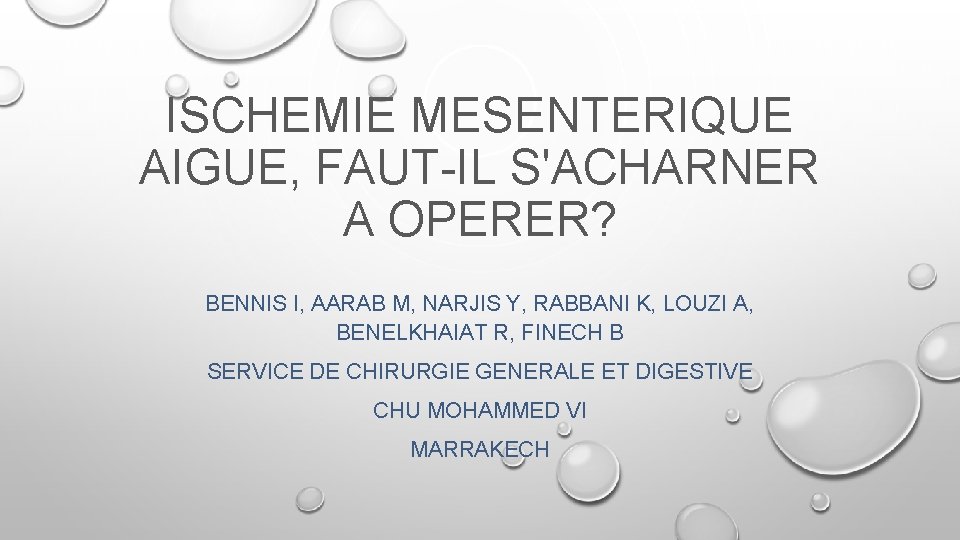 ISCHEMIE MESENTERIQUE AIGUE, FAUT-IL S'ACHARNER A OPERER?

BENNIS I, AARAB M, NARJIS Y, RABBANI K, LOUZI A, BENELKHAIAT R, FINECH B

SERVICE DE CHIRURGIE GENERALE ET DIGESTIVE

CHU MOHAMMED VI

MARRAKECH